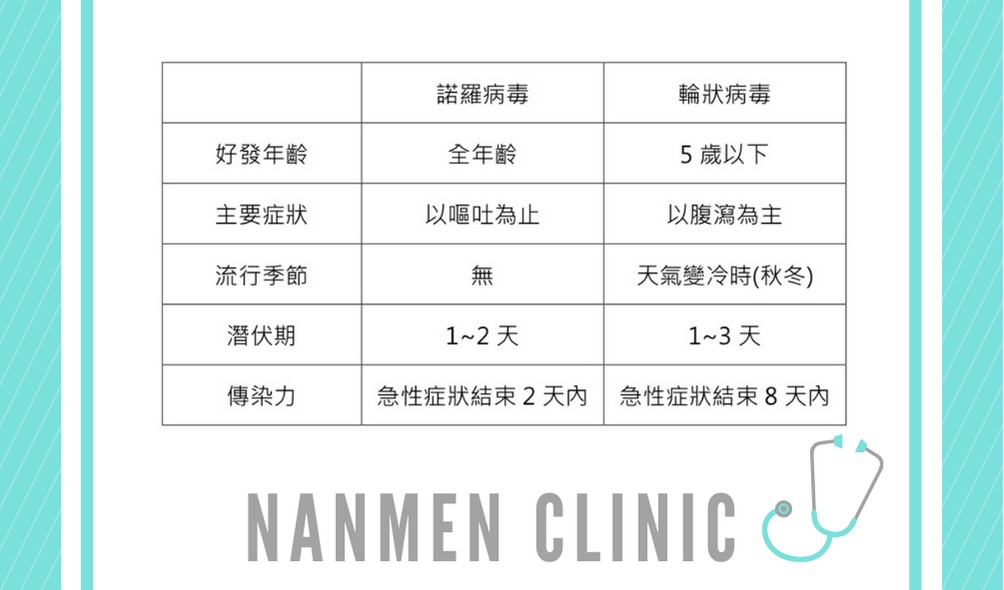 |  | 諾羅病毒 | 輪狀病毒 |
|---|---|---|
| 好發年齡 | 全年齡 | 5 歲以下 |
| 主要症狀 | 以嘔吐為止 | 以腹瀉為主 |
| 流行季節 | 無 | 天氣變冷時(秋冬) |
| 潛伏期 | 1~2 天 | 1~3 天 |
| 傳染力 | 急性症狀結束 2 天內 | 急性症狀結束 8 天內 |

NANMEN CLINIC